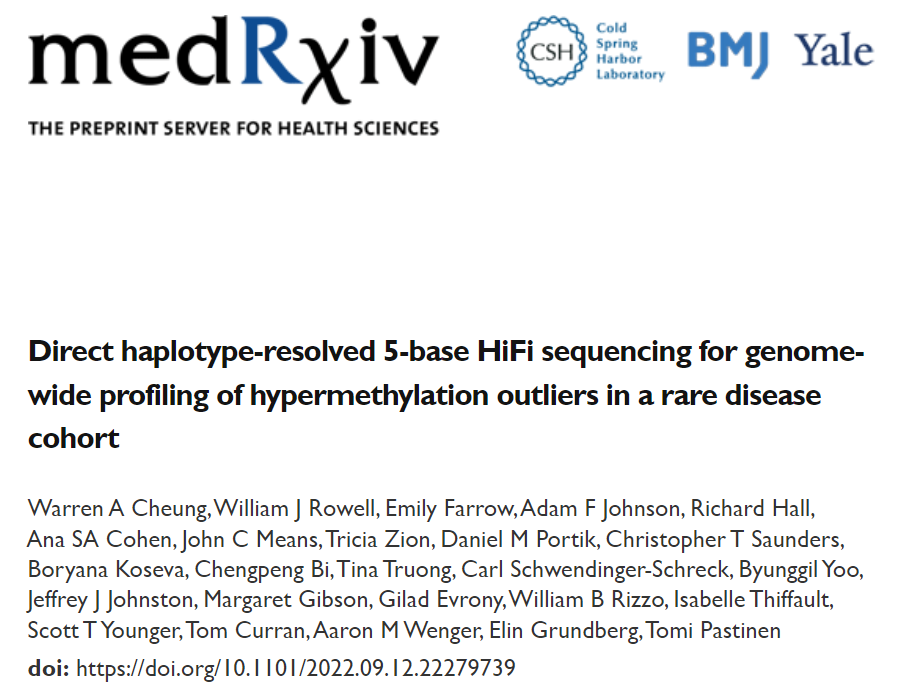 medRχiv
THE PREPRINT SERVER FOR HEALTH SCIENCES

CSH Cold Spring Harbor Laboratory BMJ Yale

Direct haplotype-resolved 5-base HiFi sequencing for genome-wide profiling of hypermethylation outliers in a rare disease cohort

Warren A Cheung, William J Rowell, Emily Farrow, Adam F Johnson, Richard Hall, Ana SA Cohen, John C Means, Tricia Zion, Daniel M Portik, Christopher T Saunders, Boryana Koseva, Chengpeng Bi, Tina Truong, Carl Schwendinger-Schreck, Byunggil Yoo, Jeffrey J Johnston, Margaret Gibson, Gilad Evrony, William B Rizzo, Isabelle Thiffault, Scott T Younger, Tom Curran, Aaron M Wenger, Elin Grundberg, Tomi Pastinen

doi: https://doi.org/10.1101/2022.09.12.22279739